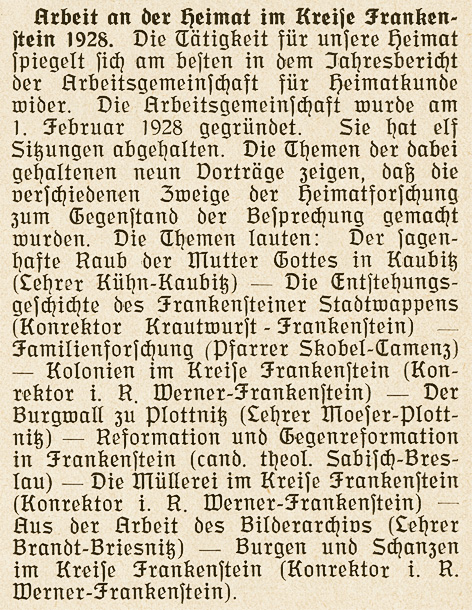 Arbeit an der Heimat im Kreise Frankenstein 1928. Die Tätigkeit für unsere Heimat spiegelt sich am besten in dem Jahresbericht der Arbeitsgemeinschaft für Heimatkunde wider. Die Arbeitsgemeinschaft wurde am 1. Februar 1928 gegründet. Sie hat elf Sitzungen abgehalten. Die Themen der dabei gehaltenen neun Vorträge zeigen, daß die verschiedenen Zweige der Heimatforschung zum Gegenstand der Besprechung gemacht wurden. Die Themen lauten: Der sagenhafte Raub der Mutter Gottes in Kaubitz (Lehrer Kühn-Kaubitz) — Die Entstehungsgeschichte des Frankensteiner Stadtwappens (Konrektor Krautwurst - Frankenstein) — Familienforschung (Pfarrer Skobel-Camenz) — Kolonien im Kreise Frankenstein (Konrektor i. R. Werner-Frankenstein) — Der Burgwall zu Plottnitz (Lehrer Moeser-Plottnitz) — Reformation und Gegenreformation in Frankenstein (cand. theol. Sabisch-Breslau) — Die Müllerei im Kreise Frankenstein (Konrektor i. R. Werner-Frankenstein) — Aus der Arbeit des Bilderarchivs (Lehrer Brandt-Briesnitz) — Burgen und Schanzen im Kreise Frankenstein (Konrektor i. R. Werner-Frankenstein).